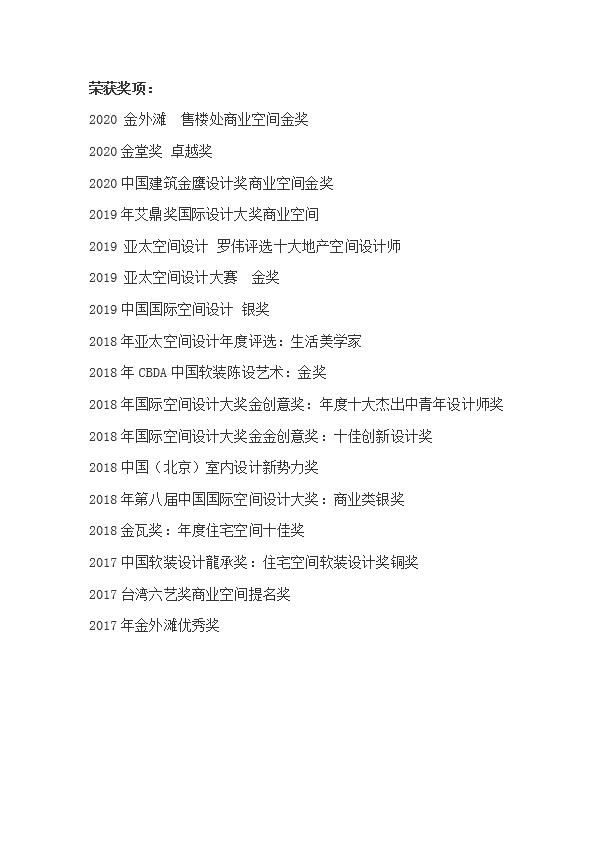 荣获奖项：

2020 金外滩　售楼处商业空间金奖

2020 金堂奖 卓越奖

2020 中国建筑金鹰设计奖商业空间金奖

2019 年艾鼎奖国际设计大奖商业空间

2019 亚太空间设计 罗伟评选十大地产空间设计师

2019 亚太空间设计大赛　金奖

2019 中国国际空间设计 银奖

2018 年亚太空间设计年度评选：生活美学家

2018 年 CBDA 中国软装陈设艺术：金奖

2018 年国际空间设计大奖金创意奖：年度十大杰出中青年设计师奖

2018 年国际空间设计大奖金金创意奖：十佳创新设计奖

2018 中国（北京）室内设计新势力奖

2018 年第八届中国国际空间设计大奖：商业类银奖

2018 金瓦奖：年度住宅空间十佳奖

2017 中国软装设计龍承奖：住宅空间软装设计奖铜奖

2017 台湾六艺奖商业空间提名奖

2017 年金外滩优秀奖